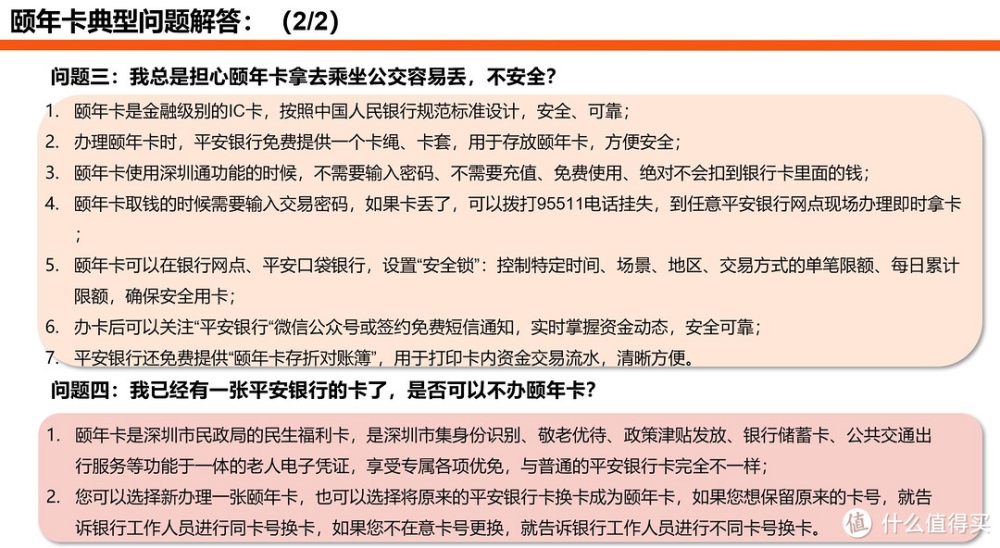 颐年卡典型问题解答：（2/2）

问题三：我总是担心颐年卡拿去乘坐公交容易丢，不安全？

1. 颐年卡是金融级别的IC卡，按照中国人民银行规范标准设计，安全、可靠；
2. 办理颐年卡时，平安银行免费提供一个卡绳、卡套，用于存放颐年卡，方便安全；
3. 颐年卡使用深圳通功能的时候，不需要输入密码、不需要充值、免费使用、绝对不会扣到银行卡里面的钱；
4. 颐年卡取钱的时候需要输入交易密码，如果卡丢了，可以拨打95511电话挂失，到任意平安银行网点现场办理即时拿卡；
5. 颐年卡可以在银行网点、平安口袋银行，设置“安全锁”：控制特定时间、场景、地区、交易方式的单笔限额、每日累计限额，确保安全用卡；
6. 办卡后可以关注“平安银行”微信公众号或签约免费短信通知，实时掌握资金动态，安全可靠；
7. 平安银行还免费提供“颐年卡存折对账簿”，用于打印卡内资金交易流水，清晰方便。

问题四：我已经有一张平安银行的卡了，是否可以不办颐年卡？

1. 颐年卡是深圳市民政局的民生福利卡，是深圳市集身份识别、敬老优待、政策津贴发放、银行储蓄卡、公共交通出行服务等功能于一体的老人电子凭证，享受专属各项优免，与普通的平安银行卡完全不一样；
2. 您可以选择新办理一张颐年卡，也可以选择将原来的平安银行卡换卡成为颐年卡，如果您想保留原来的卡号，就告诉银行工作人员进行同卡号换卡，如果您不在意卡号更换，就告诉银行工作人员进行不同卡号换卡。

值 什么值得买